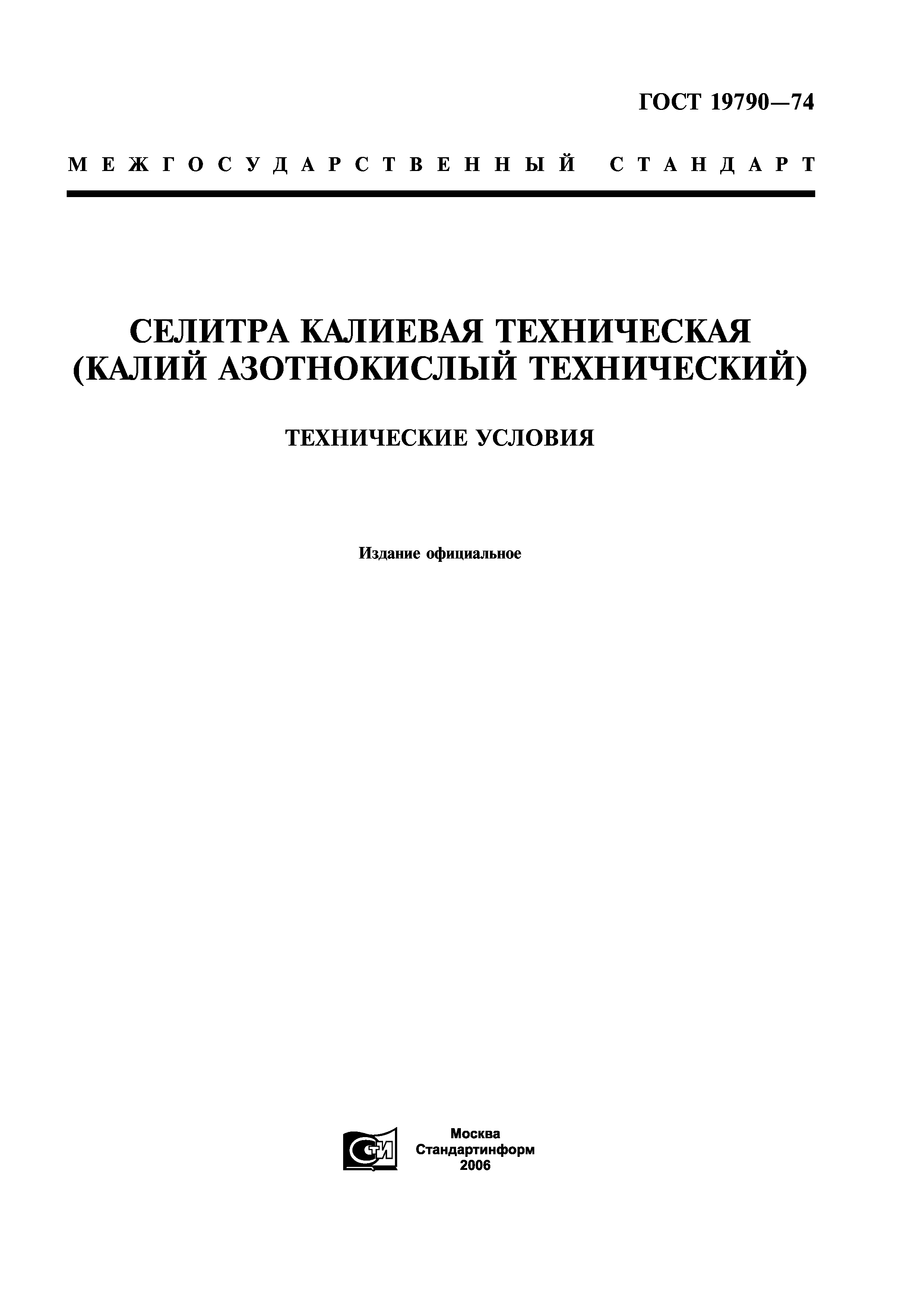 ГОСТ 19790—74

МЕЖГОСУДАРСТВЕННЫЙ СТАНДАРТ

СЕЛИТРА КАЛИЕВАЯ ТЕХНИЧЕСКАЯ
(КАЛИЙ АЗОТНОКИСЛЫЙ ТЕХНИЧЕСКИЙ)

ТЕХНИЧЕСКИЕ УСЛОВИЯ

Издание официальное

Москва
Стандартинформ
2006